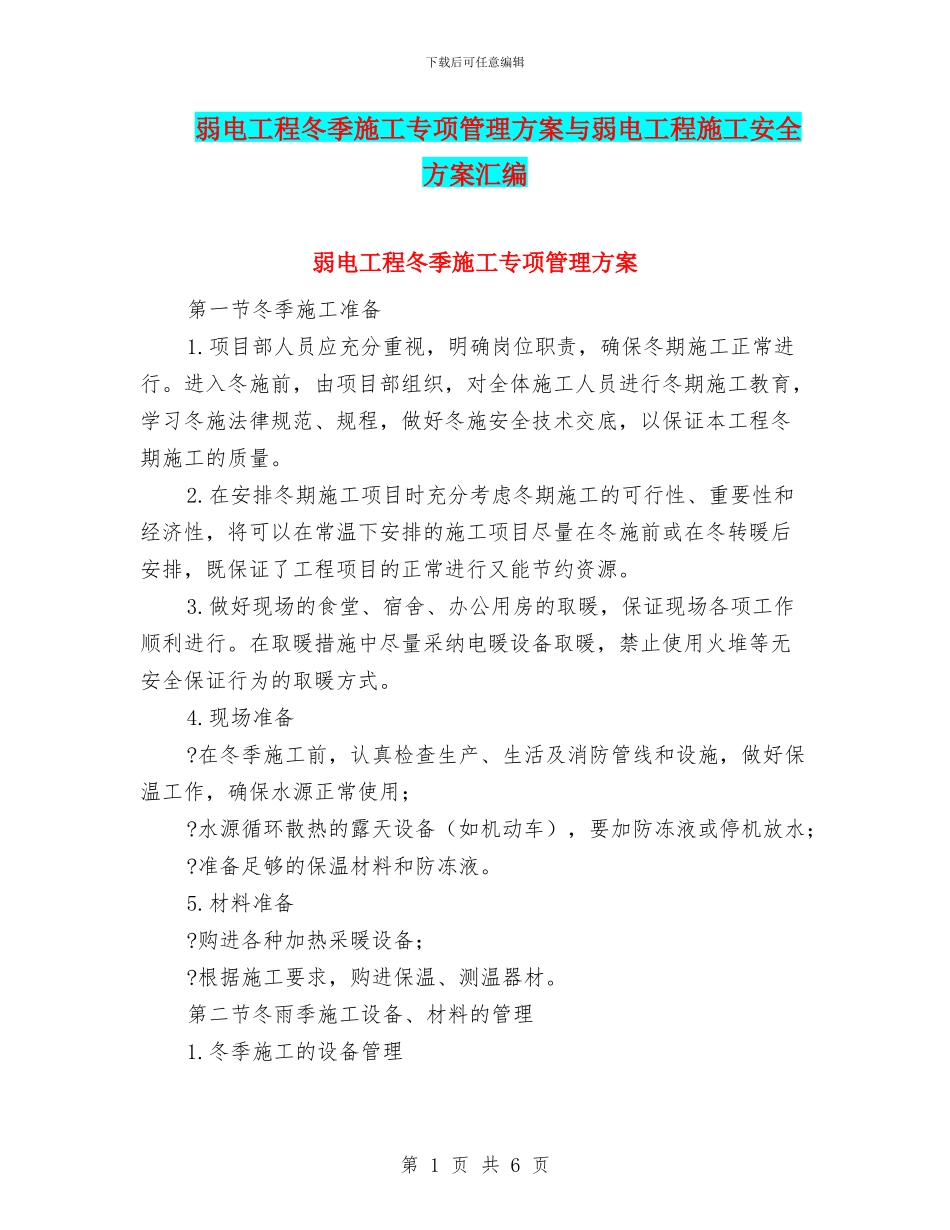 下载后可任意编辑

弱电工程冬季施工专项管理方案与弱电工程施工安全方案汇编

弱电工程冬季施工专项管理方案

第一节冬季施工准备

1.项目部人员应充分重视，明确岗位职责，确保冬期施工正常进行。进入冬施前，由项目部组织，对全体施工人员进行冬期施工教育，学习冬施法律规范、规程，做好冬施安全技术交底，以保证本工程冬期施工的质量。

2.在安排冬期施工项目时充分考虑冬期施工的可行性、重要性和经济性，将可以在常温下安排的施工项目尽量在冬施前或在冬转暖后安排，既保证了工程项目的正常进行又能节约资源。

3.做好现场的食堂、宿舍、办公用房的取暖，保证现场各项工作顺利进行。在取暖措施中尽量采纳电暖设备取暖，禁止使用火堆等无安全保证行为的取暖方式。

4.现场准备

?在冬季施工前，认真检查生产、生活及消防管线和设施，做好保温工作，确保水源正常使用；

?水源循环散热的露天设备（如机动车），要加防冻液或停机放水；

?准备足够的保温材料和防冻液。

5.材料准备

?购进各种加热采暖设备；

?根据施工要求，购进保温、测温器材。

第二节冬雨季施工设备、材料的管理

1.冬季施工的设备管理

第 1 页 共 6 页